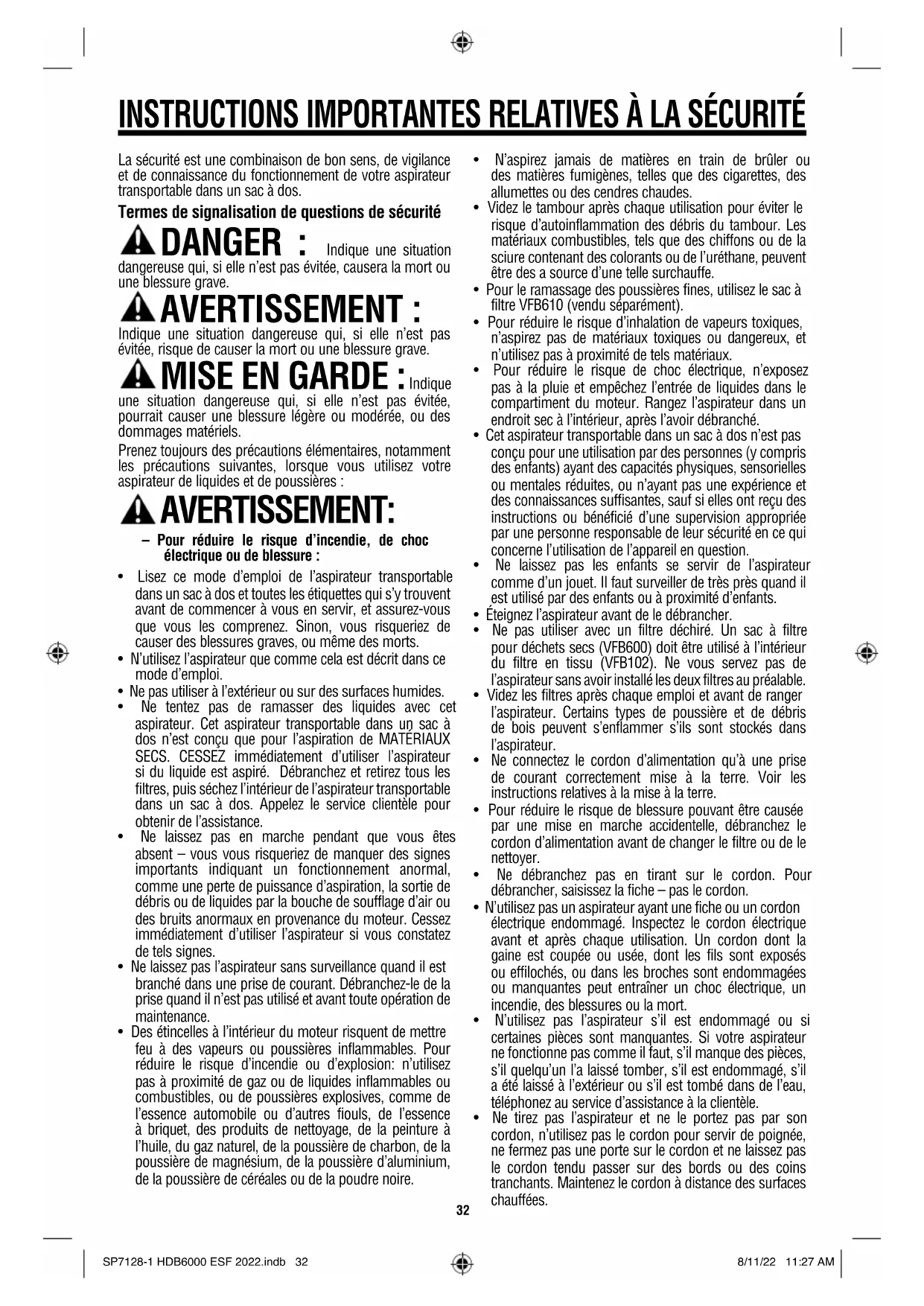 INSTRUCTIONS IMPORTANTES RELATIVES À LA SÉCURITÉ

La sécurité est une combinaison de bon sens, de vigilance et de connaissance du fonctionnement de votre aspirateur transportable dans un sac à dos.

Termes de signalisation de questions de sécurité

DANGER : Indique une situation dangereuse qui, si elle n'est pas évitée, causera la mort ou une blessure grave.

AVERTISSEMENT : Indique une situation dangereuse qui, si elle n'est pas évitée, risque de causer la mort ou une blessure grave.

MISE EN GARDE : Indique une situation dangereuse qui, si elle n'est pas évitée, pourrait causer une blessure légère ou modérée, ou des dommages matériels.

Prenez toujours des précautions élémentaires, notamment les précautions suivantes, lorsque vous utilisez votre aspirateur de liquides et de poussières :

AVERTISSEMENT:

– Pour réduire le risque d'incendie, de choc électrique ou de blessure :

• Lisez ce mode d'emploi de l'aspirateur transportable dans un sac à dos et toutes les étiquettes qui s'y trouvent avant de commencer à vous en servir, et assurez-vous que vous les comprenez. Sinon, vous risqueriez de causer des blessures graves, ou même des morts.
• N'utilisez l'aspirateur que comme cela est décrit dans ce mode d'emploi.
• Ne pas utiliser à l'extérieur ou sur des surfaces humides.
• Ne tentez pas de ramasser des liquides avec cet aspirateur. Cet aspirateur transportable dans un sac à dos n'est conçu que pour l'aspiration de MATÉRIAUX SECS. CESSEZ immédiatement d'utiliser l'aspirateur si du liquide est aspiré. Débranchez et retirez tous les filtres, puis séchez l'intérieur de l'aspirateur transportable dans un sac à dos. Appelez le service clientèle pour obtenir de l'assistance.
• Ne laissez pas en marche pendant que vous êtes absent – vous vous risqueriez de manquer des signes importants indiquant un fonctionnement anormal, comme une perte de puissance d'aspiration, la sortie de débris ou de liquides par la bouche de soufflage d'air ou des bruits anormaux en provenance du moteur. Cessez immédiatement d'utiliser l'aspirateur si vous constatez de tels signes.
• Ne laissez pas l'aspirateur sans surveillance quand il est branché dans une prise de courant. Débranchez-le de la prise quand il n'est pas utilisé et avant toute opération de maintenance.
• Des étincelles à l'intérieur du moteur risquent de mettre feu à des vapeurs ou poussières inflammables. Pour réduire le risque d'incendie ou d'explosion: n'utilisez pas à proximité de gaz ou de liquides inflammables ou combustibles, ou de poussières explosives, comme de l'essence automobile ou d'autres fiouls, de l'essence à briquet, des produits de nettoyage, de la peinture à l'huile, du gaz naturel, de la poussière de charbon, de la poussière de magnésium, de la poussière d'aluminium, de la poussière de céréales ou de la poudre noire.
• N'aspirez jamais de matières en train de brûler ou des matières fumigènes, telles que des cigarettes, des allumettes ou des cendres chaudes.
• Videz le tambour après chaque utilisation pour éviter le risque d'autoinflammation des débris du tambour. Les matériaux combustibles, tels que des chiffons ou de la sciure contenant des colorants ou de l'uréthane, peuvent être des a source d'une telle surchauffe.
• Pour le ramassage des poussières fines, utilisez le sac à filtre VFB610 (vendu séparément).
• Pour réduire le risque d'inhalation de vapeurs toxiques, n'aspirez pas de matériaux toxiques ou dangereux, et n'utilisez pas à proximité de tels matériaux.
• Pour réduire le risque de choc électrique, n'exposez pas à la pluie et empêchez l'entrée de liquides dans le compartiment du moteur. Rangez l'aspirateur dans un endroit sec à l'intérieur, après l'avoir débranché.
• Cet aspirateur transportable dans un sac à dos n'est pas conçu pour une utilisation par des personnes (y compris des enfants) ayant des capacités physiques, sensorielles ou mentales réduites, ou n'ayant pas une expérience et des connaissances suffisantes, sauf si elles ont reçu des instructions ou bénéficié d'une supervision appropriée par une personne responsable de leur sécurité en ce qui concerne l'utilisation de l'appareil en question.
• Ne laissez pas les enfants se servir de l'aspirateur comme d'un jouet. Il faut surveiller de très près quand il est utilisé par des enfants ou à proximité d'enfants.
• Éteignez l'aspirateur avant de le débrancher.
• Ne pas utiliser avec un filtre déchiré. Un sac à filtre pour déchets secs (VFB600) doit être utilisé à l'intérieur du filtre en tissu (VFB102). Ne vous servez pas de l'aspirateur sans avoir installé les deux filtres au préalable.
• Videz les filtres après chaque emploi et avant de ranger l'aspirateur. Certains types de poussière et de débris de bois peuvent s'enflammer s'ils sont stockés dans l'aspirateur.
• Ne connectez le cordon d'alimentation qu'à une prise de courant correctement mise à la terre. Voir les instructions relatives à la mise à la terre.
• Pour réduire le risque de blessure pouvant être causée par une mise en marche accidentelle, débranchez le cordon d'alimentation avant de changer le filtre ou de le nettoyer.
• Ne débranchez pas en tirant sur le cordon. Pour débrancher, saisissez la fiche – pas le cordon.
• N'utilisez pas un aspirateur ayant une fiche ou un cordon électrique endommagé. Inspectez le cordon électrique avant et après chaque utilisation. Un cordon dont la gaine est coupée ou usée, dont les fils sont exposés ou effilochés, ou dans les broches sont endommagées ou manquantes peut entraîner un choc électrique, un incendie, des blessures ou la mort.
• N'utilisez pas l'aspirateur s'il est endommagé ou si certaines pièces sont manquantes. Si votre aspirateur ne fonctionne pas comme il faut, s'il manque des pièces, s'il quelqu'un l'a laissé tomber, s'il est endommagé, s'il a été laissé à l'extérieur ou s'il est tombé dans de l'eau, téléphonez au service d'assistance à la clientèle.
• Ne tirez pas l'aspirateur et ne le portez pas par son cordon, n'utilisez pas le cordon pour servir de poignée, ne fermez pas une porte sur le cordon et ne laissez pas le cordon tendu passer sur des bords ou des coins tranchants. Maintenez le cordon à distance des surfaces chauffées.

32

SP7128-1 HDB6000 ESF 2022.indb 32 8/11/22 11:27 AM